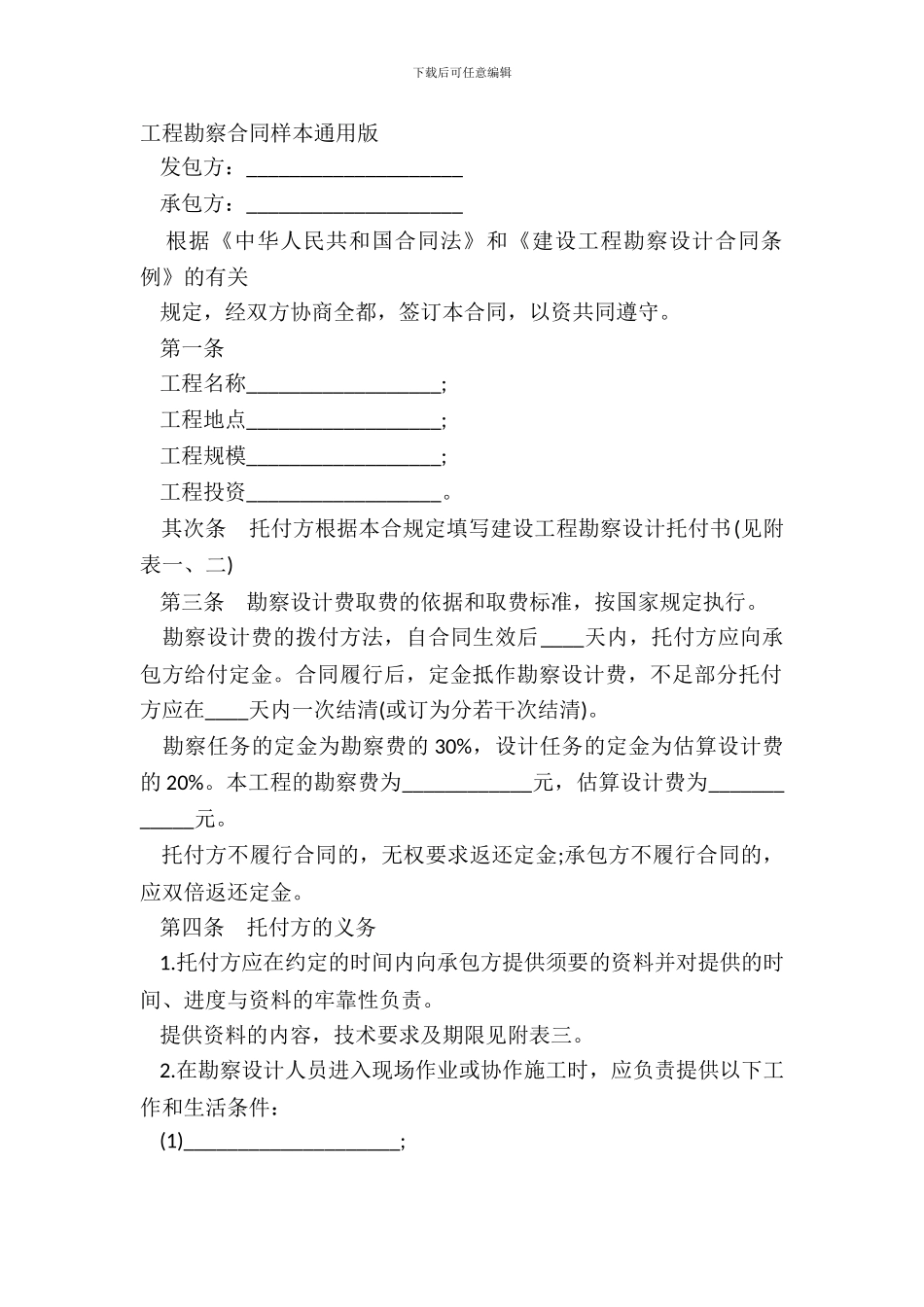 下载后可任意编辑

工程勘察合同样本通用版

发包方：____________________

承包方：____________________

根据《中华人民共和国合同法》和《建设工程勘察设计合同条例》的有关

规定，经双方协商全都，签订本合同，以资共同遵守。

第一条

工程名称__________________;

工程地点__________________;

工程规模__________________;

工程投资__________________。

其次条　托付方根据本合规定填写建设工程勘察设计托付书(见附表一、二)

第三条　勘察设计费取费的依据和取费标准，按国家规定执行。

勘察设计费的拨付方法，自合同生效后____天内，托付方应向承包方给付定金。合同履行后，定金抵作勘察设计费，不足部分托付方应在____天内一次结清(或订为分若干次结清)。

勘察任务的定金为勘察费的 30%，设计任务的定金为估算设计费的 20%。本工程的勘察费为____________元，估算设计费为____________元。

托付方不履行合同的，无权要求返还定金;承包方不履行合同的，应双倍返还定金。

第四条　托付方的义务

1.托付方应在约定的时间内向承包方提供须要的资料并对提供的时间、进度与资料的牢靠性负责。

提供资料的内容，技术要求及期限见附表三。

2.在勘察设计人员进入现场作业或协作施工时，应负责提供以下工作和生活条件：

(1)____________________;